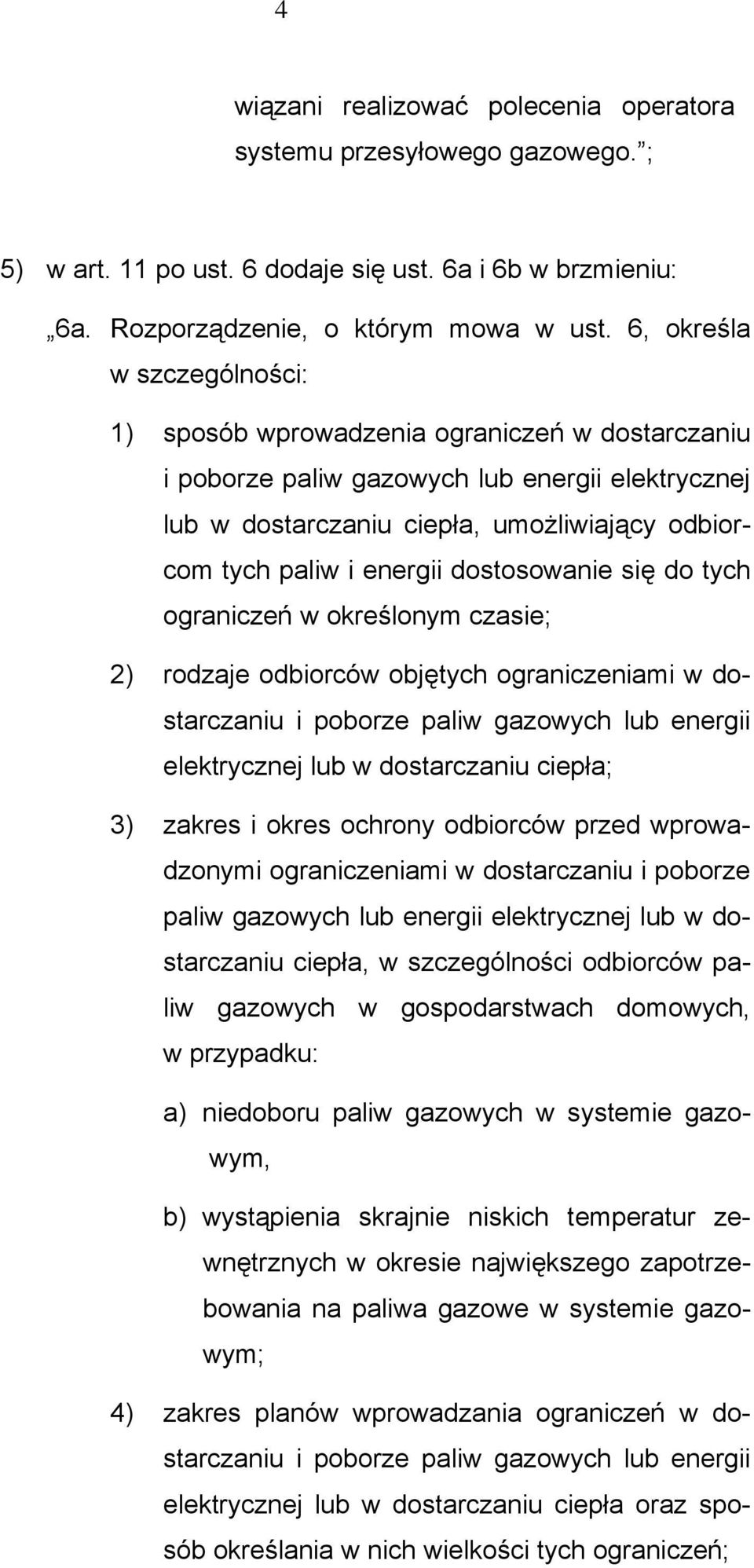 4

wiązani realizować polecenia operatora systemu przesyłowego gazowego. ;

5) w art. 11 po ust. 6 dodaje się ust. 6a i 6b w brzmieniu:

„6a. Rozporządzenie, o którym mowa w ust. 6, określa w szczególności:

1) sposób wprowadzenia ograniczeń w dostarczaniu i poborze paliw gazowych lub energii elektrycznej lub w dostarczaniu ciepła, umożliwiający odbiorcom tych paliw i energii dostosowanie się do tych ograniczeń w określonym czasie;

2) rodzaje odbiorców objętych ograniczeniami w dostarczaniu i poborze paliw gazowych lub energii elektrycznej lub w dostarczaniu ciepła;

3) zakres i okres ochrony odbiorców przed wprowadzonymi ograniczeniami w dostarczaniu i poborze paliw gazowych lub energii elektrycznej lub w dostarczaniu ciepła, w szczególności odbiorców paliw gazowych w gospodarstwach domowych, w przypadku:

a) niedoboru paliw gazowych w systemie gazowym,

b) wystąpienia skrajnie niskich temperatur zewnętrznych w okresie największego zapotrzebowania na paliwa gazowe w systemie gazowym;

4) zakres planów wprowadzania ograniczeń w dostarczaniu i poborze paliw gazowych lub energii elektrycznej lub w dostarczaniu ciepła oraz sposób określania w nich wielkości tych ograniczeń;